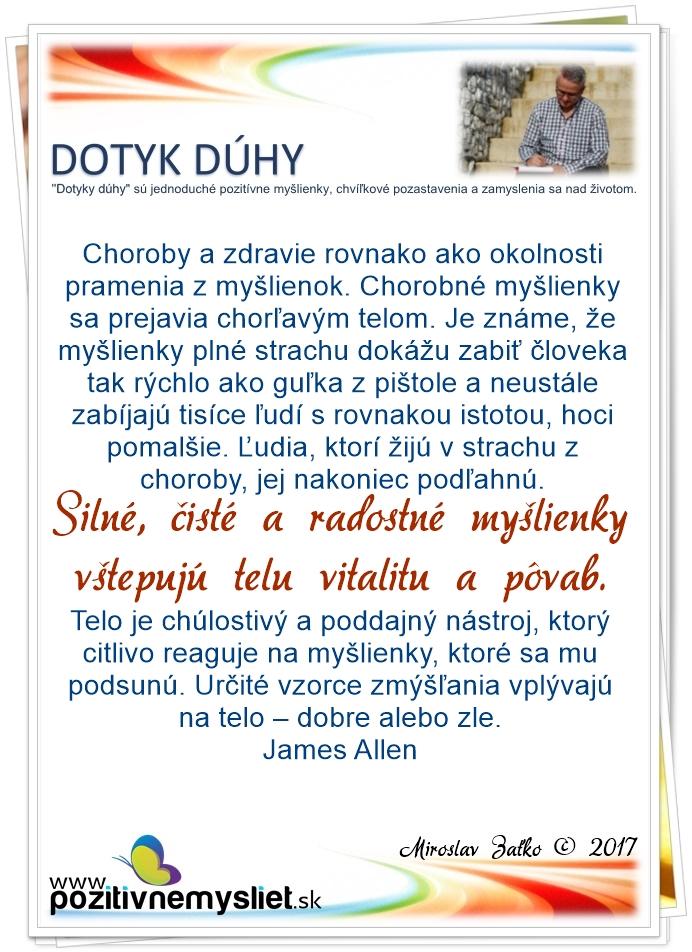 DOTYK DÚHY

"Dotyky dúhy" sú jednoduché pozitívne myšlienky, chvíľkové pozastavenia a zamyslenia sa nad životom.

Choroby a zdravie rovnako ako okolnosti pramenia z myšlienok. Chorobné myšlienky sa prejavia chorľavým telom. Je známe, že myšlienky plné strachu dokážu zabiť človeka tak rýchlo ako guľka z pištole a neustále zabíjajú tisíce ľudí s rovnakou istotou, hoci pomalšie. Ľudia, ktorí žijú v strachu z choroby, jej nakoniec podľahnú.

Silné, čisté a radostné myšlienky vštepujú telu vitalitu a pôvab.

Telo je chúlostivý a poddajný nástroj, ktorý citlivo reaguje na myšlienky, ktoré sa mu podsunú. Určité vzorce zmýšľania vplývajú na telo – dobre alebo zle.
James Allen

Miroslav Zaťko © 2017

www.pozitivnemysliet.sk